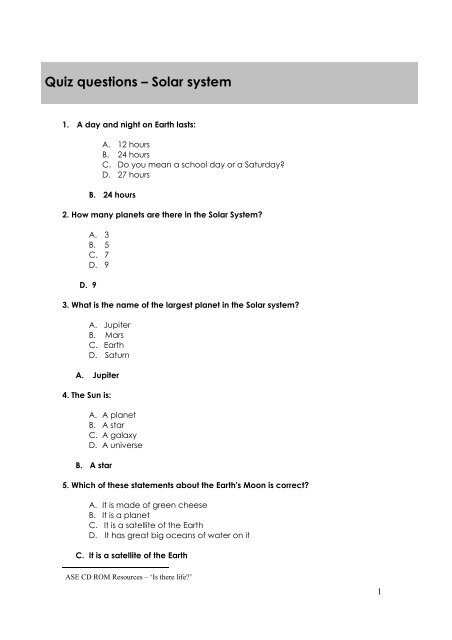 Quiz questions – Solar system

1. A day and night on Earth lasts:

A. 12 hours
B. 24 hours
C. Do you mean a school day or a Saturday?
D. 27 hours

B. 24 hours

2. How many planets are there in the Solar System?

A. 3
B. 5
C. 7
D. 9

D. 9

3. What is the name of the largest planet in the Solar system?

A. Jupiter
B. Mars
C. Earth
D. Saturn

A. Jupiter

4. The Sun is:

A. A planet
B. A star
C. A galaxy
D. A universe

B. A star

5. Which of these statements about the Earth's Moon is correct?

A. It is made of green cheese
B. It is a planet
C. It is a satellite of the Earth
D. It has great big oceans of water on it

C. It is a satellite of the Earth

ASE CD ROM Resources – 'Is there life?'

1